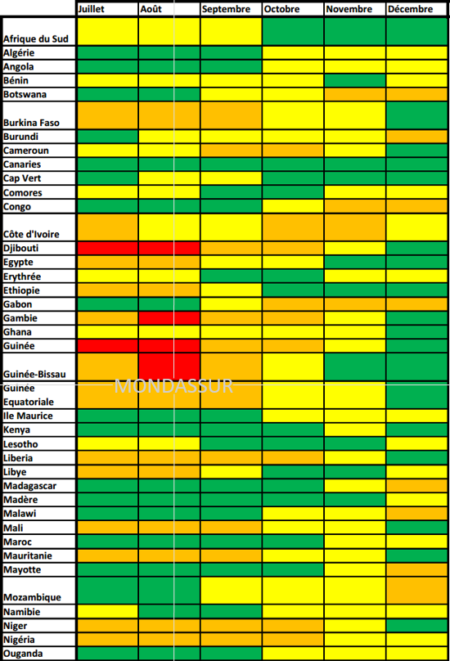 | | Juillet | Août | Septembre | Octobre | Novembre | Décembre |
|---|---|---|---|---|---|---|
| Afrique du Sud | | | | | | |
| Algérie | | | | | | |
| Angola | | | | | | |
| Bénin | | | | | | |
| Botswana | | | | | | |
| Burkina Faso | | | | | | |
| Burundi | | | | | | |
| Cameroun | | | | | | |
| Canaries | | | | | | |
| Cap Vert | | | | | | |
| Comores | | | | | | |
| Congo | | | | | | |
| Côte d'Ivoire | | | | | | |
| Djibouti | | | | | | |
| Egypte | | | | | | |
| Erythrée | | | | | | |
| Ethiopie | | | | | | |
| Gabon | | | | | | |
| Gambie | | | | | | |
| Ghana | | | | | | |
| Guinée | | | | | | |
| Guinée-Bissau | | | | | | |
| Guinée Equatoriale | | | | | | |
| Ile Maurice | | | | | | |
| Kenya | | | | | | |
| Lesotho | | | | | | |
| Liberia | | | | | | |
| Libye | | | | | | |
| Madagascar | | | | | | |
| Madère | | | | | | |
| Malawi | | | | | | |
| Mali | | | | | | |
| Maroc | | | | | | |
| Mauritanie | | | | | | |
| Mayotte | | | | | | |
| Mozambique | | | | | | |
| Namibie | | | | | | |
| Niger | | | | | | |
| Nigéria | | | | | | |
| Ouganda | | | | | | |

MONDASSUR